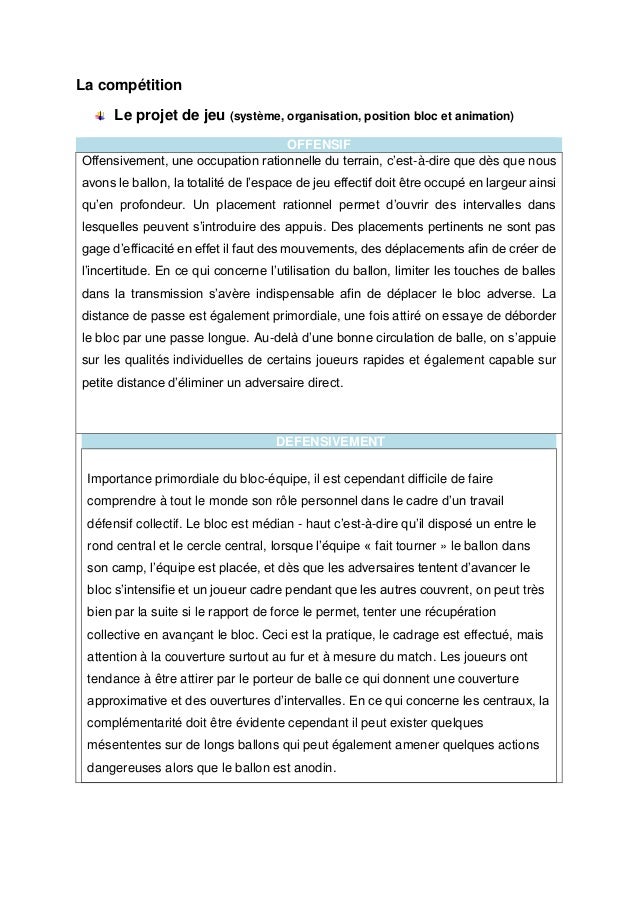 La compétition

Le projet de jeu (système, organisation, position bloc et animation)

OFFENSIF

Offensivement, une occupation rationnelle du terrain, c'est-à-dire que dès que nous avons le ballon, la totalité de l'espace de jeu effectif doit être occupé en largeur ainsi qu'en profondeur. Un placement rationnel permet d'ouvrir des intervalles dans lesquelles peuvent s'introduire des appuis. Des placements pertinents ne sont pas gage d'efficacité en effet il faut des mouvements, des déplacements afin de créer de l'incertitude. En ce qui concerne l'utilisation du ballon, limiter les touches de balles dans la transmission s'avère indispensable afin de déplacer le bloc adverse. La distance de passe est également primordiale, une fois attiré on essaye de déborder le bloc par une passe longue. Au-delà d'une bonne circulation de balle, on s'appuie sur les qualités individuelles de certains joueurs rapides et également capable sur petite distance d'éliminer un adversaire direct.

DEFENSIVEMENT

Importance primordiale du bloc-équipe, il est cependant difficile de faire comprendre à tout le monde son rôle personnel dans le cadre d'un travail défensif collectif. Le bloc est médian - haut c'est-à-dire qu'il disposé un entre le rond central et le cercle central, lorsque l'équipe « fait tourner » le ballon dans son camp, l'équipe est placée, et dès que les adversaires tentent d'avancer le bloc s'intensifie et un joueur cadre pendant que les autres couvrent, on peut très bien par la suite si le rapport de force le permet, tenter une récupération collective en avançant le bloc. Ceci est la pratique, le cadrage est effectué, mais attention à la couverture surtout au fur et à mesure du match. Les joueurs ont tendance à être attirer par le porteur de balle ce qui donnent une couverture approximative et des ouvertures d'intervalles. En ce qui concerne les centraux, la complémentarité doit être évidente cependant il peut exister quelques mésententes sur de longs ballons qui peut également amener quelques actions dangereuses alors que le ballon est anodin.